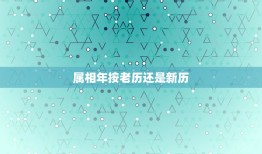 属相年按老历还是新历